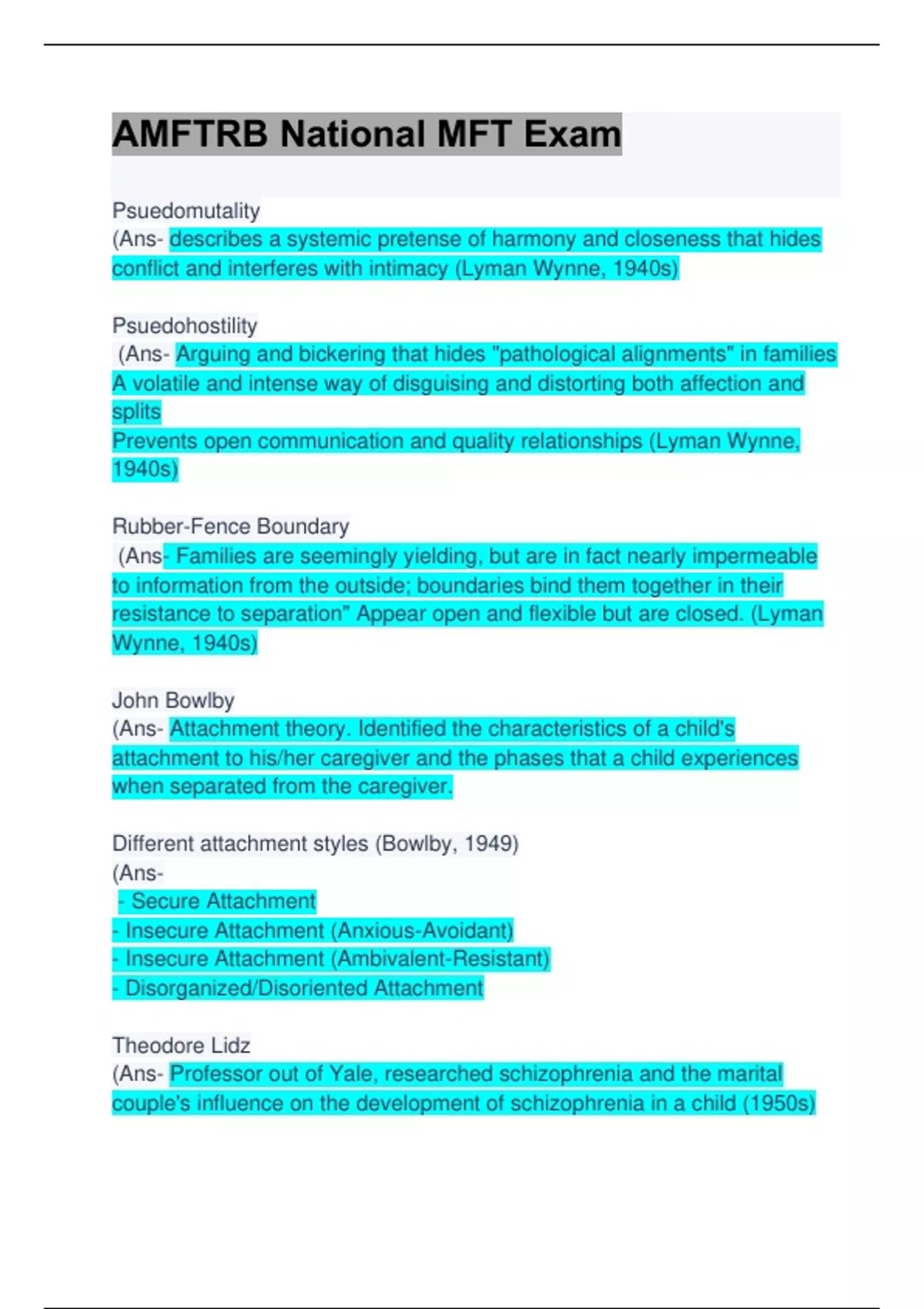 AMFTRB National MFT Exam

Psuedomutality
(Ans- describes a systemic pretense of harmony and closeness that hides conflict and interferes with intimacy (Lyman Wynne, 1940s)

Psuedohostility
(Ans- Arguing and bickering that hides "pathological alignments" in families
A volatile and intense way of disguising and distorting both affection and splits
Prevents open communication and quality relationships (Lyman Wynne, 1940s)

Rubber-Fence Boundary
(Ans- Families are seemingly yielding, but are in fact nearly impermeable to information from the outside; boundaries bind them together in their resistance to separation" Appear open and flexible but are closed. (Lyman Wynne, 1940s)

John Bowlby
(Ans- Attachment theory. Identified the characteristics of a child's attachment to his/her caregiver and the phases that a child experiences when separated from the caregiver.

Different attachment styles (Bowlby, 1949)
(Ans-
- Secure Attachment
- Insecure Attachment (Anxious-Avoidant)
- Insecure Attachment (Ambivalent-Resistant)
- Disorganized/Disoriented Attachment

Theodore Lidz
(Ans- Professor out of Yale, researched schizophrenia and the marital couple's influence on the development of schizophrenia in a child (1950s)